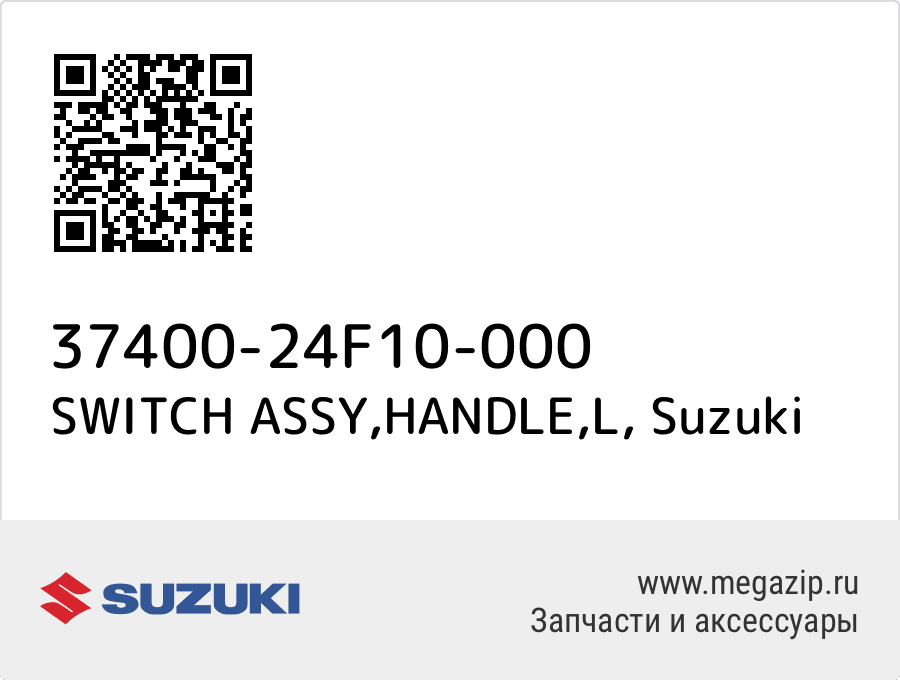 37400-24F10-000
SWITCH ASSY,HANDLE,L, Suzuki

SUZUKI

www.megazip.ru
Запчасти и аксессуары